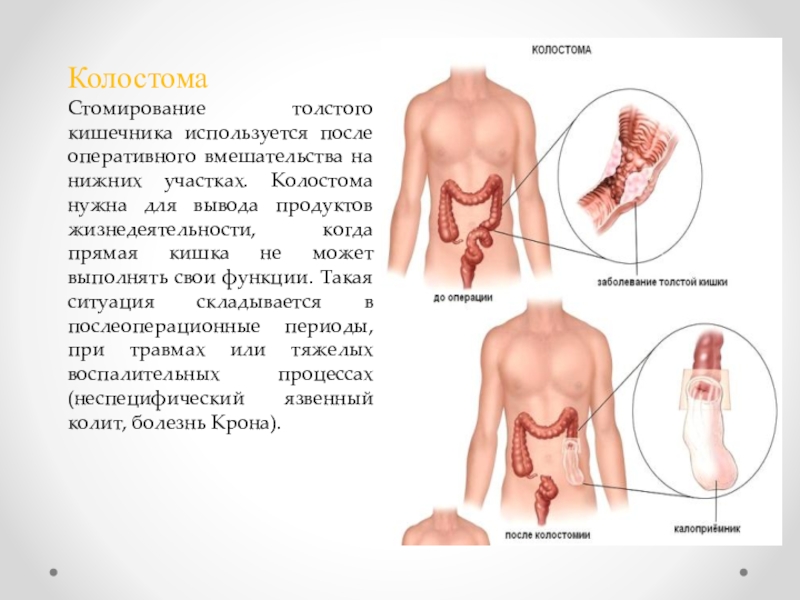 Колостома

Стомирование толстого кишечника используется после оперативного вмешательства на нижних участках. Колостома нужна для вывода продуктов жизнедеятельности, когда прямая кишка не может выполнять свои функции. Такая ситуация складывается в послеоперационные периоды, при травмах или тяжелых воспалительных процессах (неспецифический язвенный колит, болезнь Крона).

КОЛОСТОМА

заболевание толстой кишки

до операции

калоприёмник

после колостомии